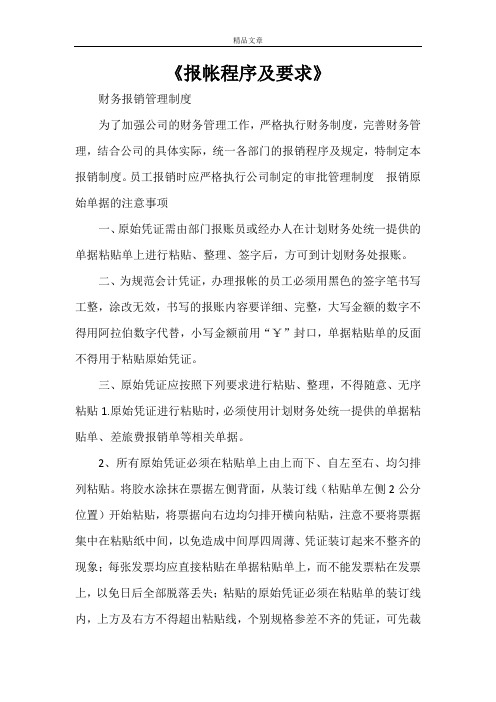 精品文章

《报帐程序及要求》

财务报销管理制度

为了加强公司的财务管理工作，严格执行财务制度，完善财务管理，结合公司的具体实际，统一各部门的报销程序及规定，特制定本报销制度。员工报销时应严格执行公司制定的审批管理制度　报销原始单据的注意事项

一、原始凭证需由部门报账员或经办人在计划财务处统一提供的单据粘贴单上进行粘贴、整理、签字后，方可到计划财务处报账。

二、为规范会计凭证，办理报帐的员工必须用黑色的签字笔书写工整，涂改无效，书写的报账内容要详细、完整，大写金额的数字不得用阿拉伯数字代替，小写金额前用“￥”封口，单据粘贴单的反面不得用于粘贴原始凭证。

三、原始凭证应按照下列要求进行粘贴、整理，不得随意、无序粘贴 1.原始凭证进行粘贴时，必须使用计划财务处统一提供的单据粘贴单、差旅费报销单等相关单据。

2、所有原始凭证必须在粘贴单上由上而下、自左至右、均匀排列粘贴。将胶水涂抹在票据左侧背面，从装订线（粘贴单左侧 2 公分位置）开始粘贴，将票据向右边均匀排开横向粘贴，注意不要将票据集中在粘贴纸中间，以免造成中间厚四周薄、凭证装订起来不整齐的现象；每张发票均应直接粘贴在单据粘贴单上，而不能发票粘在发票上，以免日后全部脱落丢失；粘贴的原始凭证必须在粘贴单的装订线内，上方及右方不得超出粘贴线，个别规格参差不齐的凭证，可先裁